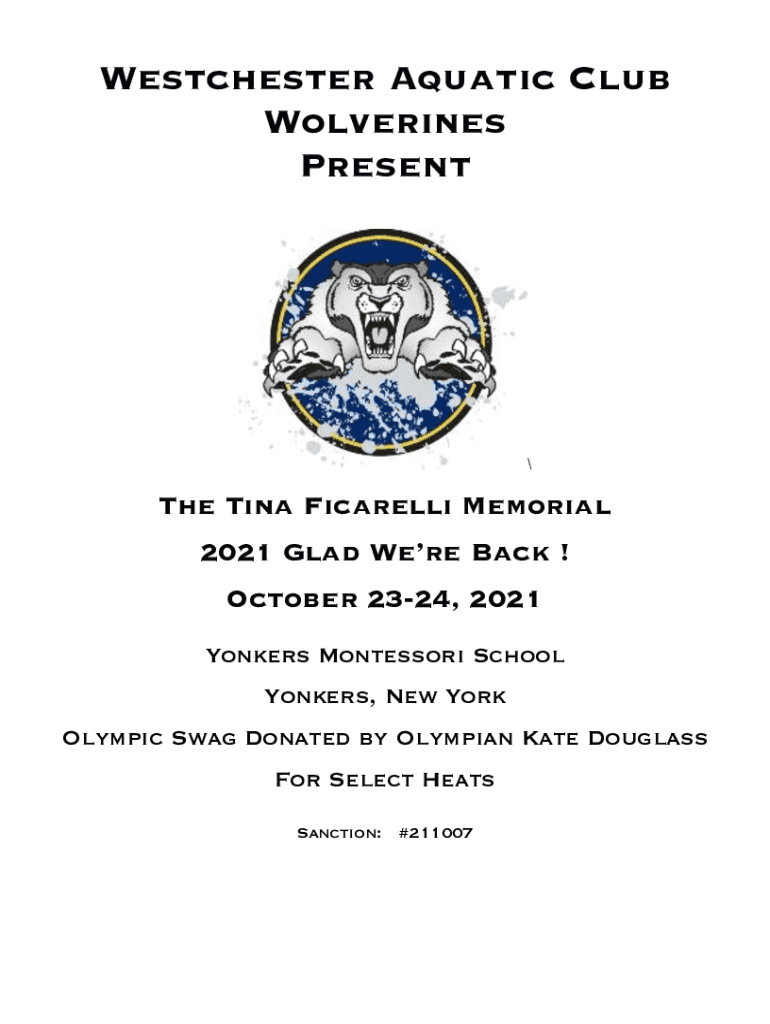 Westchester Aquatic Club
Wolverines
Present

\

The Tina Ficarelli Memorial

2021 Glad We're Back !

October 23-24, 2021

Yonkers Montessori School

Yonkers, New York

Olympic Swag Donated by Olympian Kate Douglass

For Select Heats

Sanction: #211007